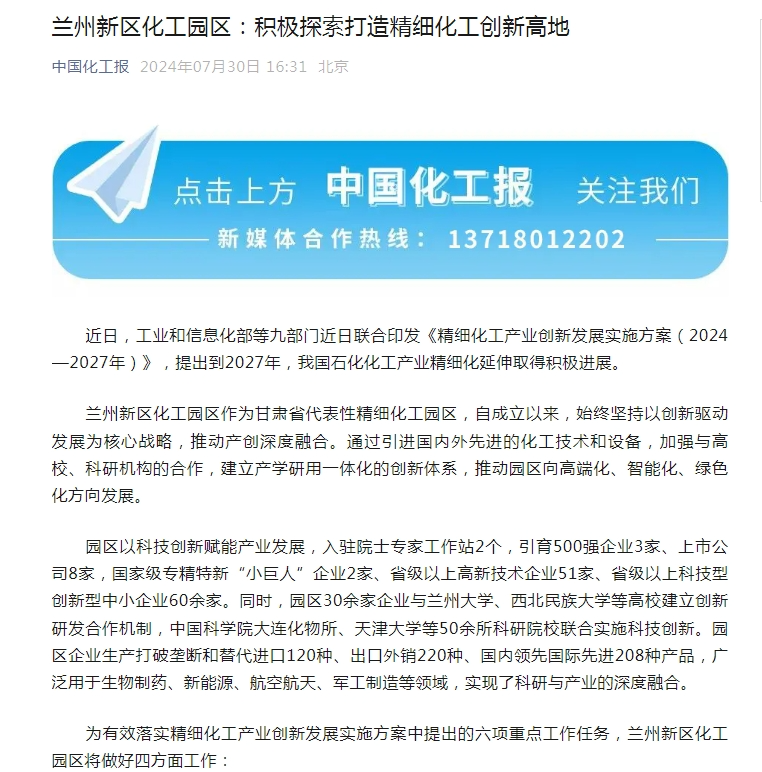 兰州新区化工园区：积极探索打造精细化工创新高地

中国化工报 2024年07月30日 16:31 北京

点击上方 中国化工报 关注我们

新媒体合作热线： 13718012202

近日，工业和信息化部等九部门近日联合印发《精细化工产业创新发展实施方案（2024—2027年）》，提出到2027年，我国石化化工产业精细化延伸取得积极进展。

兰州新区化工园区作为甘肃省代表性精细化工园区，自成立以来，始终坚持以创新驱动发展为核心战略，推动产创深度融合。通过引进国内外先进的化工技术和设备，加强与高校、科研机构的合作，建立产学研用一体化的创新体系，推动园区向高端化、智能化、绿色化方向发展。

园区以科技创新赋能产业发展，入驻院士专家工作站2个，引育500强企业3家、上市公司8家，国家级专精特新“小巨人”企业2家、省级以上高新技术企业51家、省级以上科技型创新型中小企业60余家。同时，园区30余家企业与兰州大学、西北民族大学等高校建立创新研发合作机制，中国科学院大连化物所、天津大学等50余所科研院校联合实施科技创新。园区企业生产打破垄断和替代进口120种、出口外销220种、国内领先国际先进208种产品，广泛用于生物制药、新能源、航空航天、军工制造等领域，实现了科研与产业的深度融合。

为有效落实精细化工产业创新发展实施方案中提出的六项重点工作任务，兰州新区化工园区将做好四方面工作：